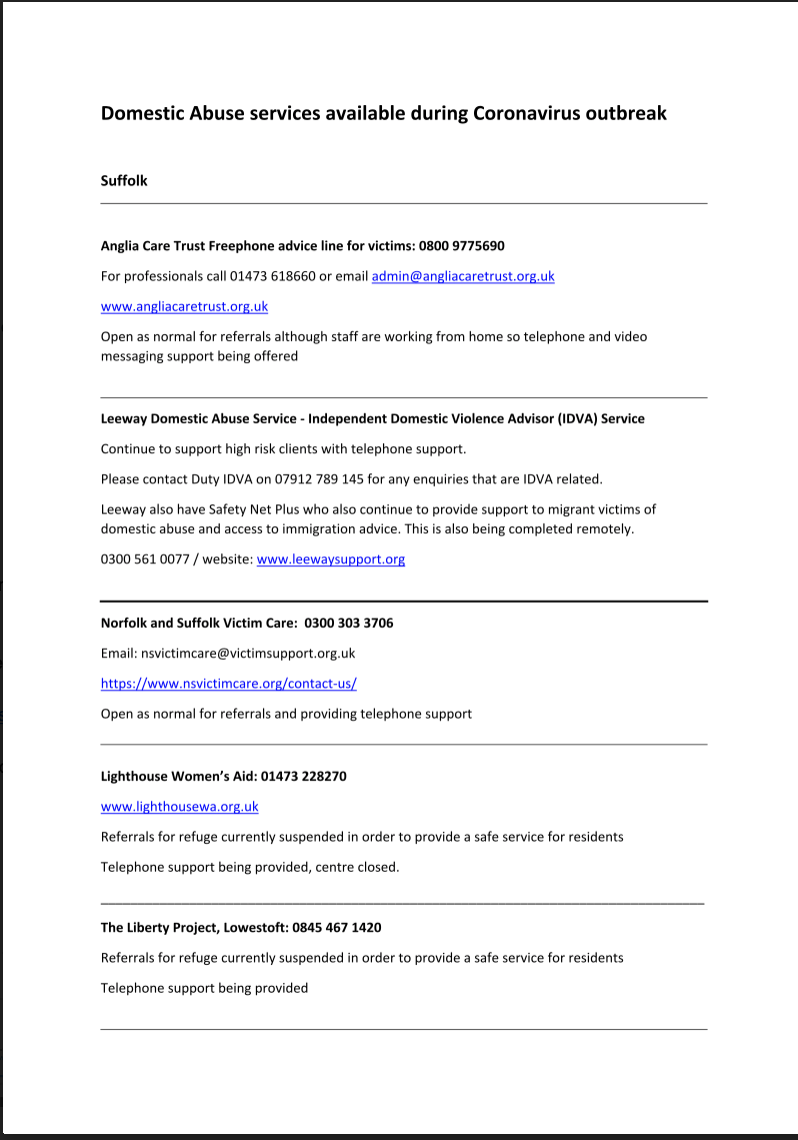 Domestic Abuse services available during Coronavirus outbreak

Suffolk

Anglia Care Trust Freephone advice line for victims: 0800 9775690

For professionals call 01473 618660 or email admin@angliacaretrust.org.uk

www.angliacaretrust.org.uk

Open as normal for referrals although staff are working from home so telephone and video messaging support being offered

Leeway Domestic Abuse Service - Independent Domestic Violence Advisor (IDVA) Service

Continue to support high risk clients with telephone support.

Please contact Duty IDVA on 07912 789 145 for any enquiries that are IDVA related.

Leeway also have Safety Net Plus who also continue to provide support to migrant victims of domestic abuse and access to immigration advice. This is also being completed remotely.

0300 561 0077 / website: www.leewaysupport.org

Norfolk and Suffolk Victim Care: 0300 303 3706

Email: nsvictimcare@victimsupport.org.uk

https://www.nsvictimcare.org/contact-us/

Open as normal for referrals and providing telephone support

Lighthouse Women's Aid: 01473 228270

www.lighthousewa.org.uk

Referrals for refuge currently suspended in order to provide a safe service for residents

Telephone support being provided, centre closed.

The Liberty Project, Lowestoft: 0845 467 1420

Referrals for refuge currently suspended in order to provide a safe service for residents

Telephone support being provided